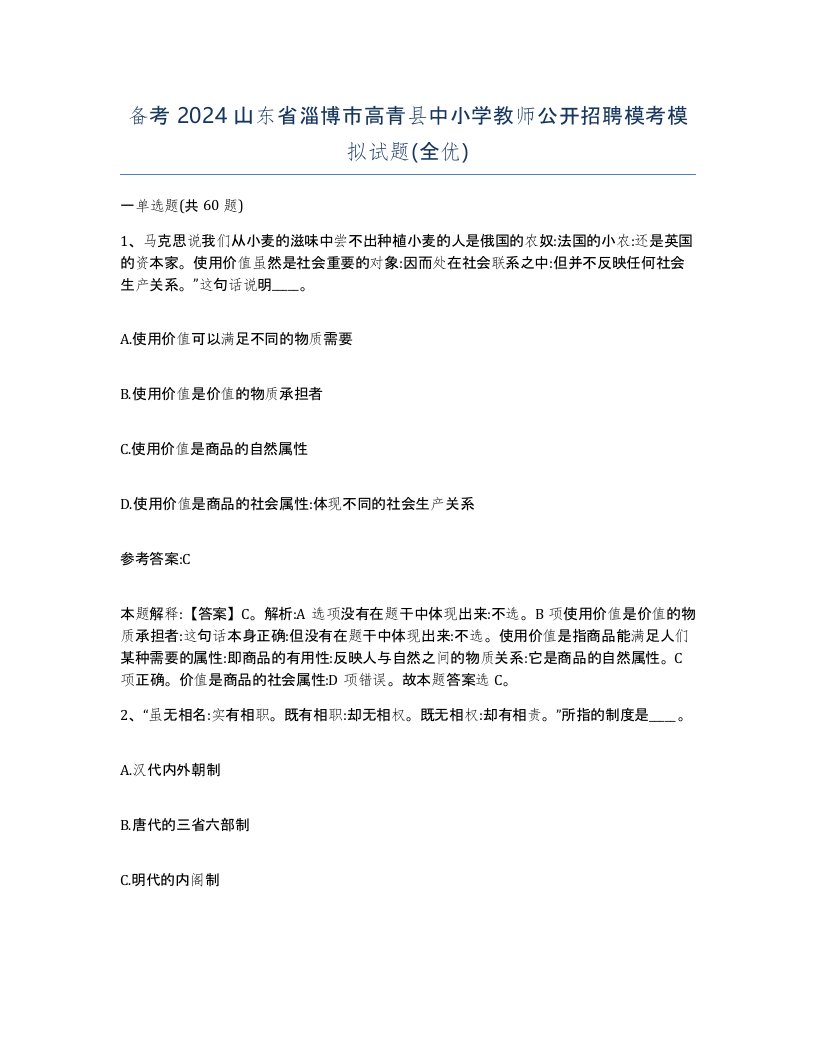 备考 2024 山东省淄博市高青县中小学教师公开招聘模考模拟试题(全优)

一单选题(共 60 题)

1、马克思说我们从小麦的滋味中尝不出种植小麦的人是俄国的农奴:法国的小农:还是英国的资本家。使用价值虽然是社会重要的对象:因而处在社会联系之中:但并不反映任何社会生产关系。”这句话说明____。

A.使用价值可以满足不同的物质需要

B.使用价值是价值的物质承担者

C.使用价值是商品的自然属性

D.使用价值是商品的社会属性:体现不同的社会生产关系

参考答案:C

本题解释:【答案】C。解析:A 选项没有在题干中体现出来:不选。B 项使用价值是价值的物质承担者:这句话本身正确:但没有在题干中体现出来:不选。使用价值是指商品能满足人们某种需要的属性:即商品的有用性:反映人与自然之间的物质关系:它是商品的自然属性。C 项正确。价值是商品的社会属性:D 项错误。故本题答案选 C。

2、“虽无相名:实有相职。既有相职:却无相权。既无相权:却有相责。”所指的制度是____。

A.汉代内外朝制

B.唐代的三省六部制

C.明代的内阁制